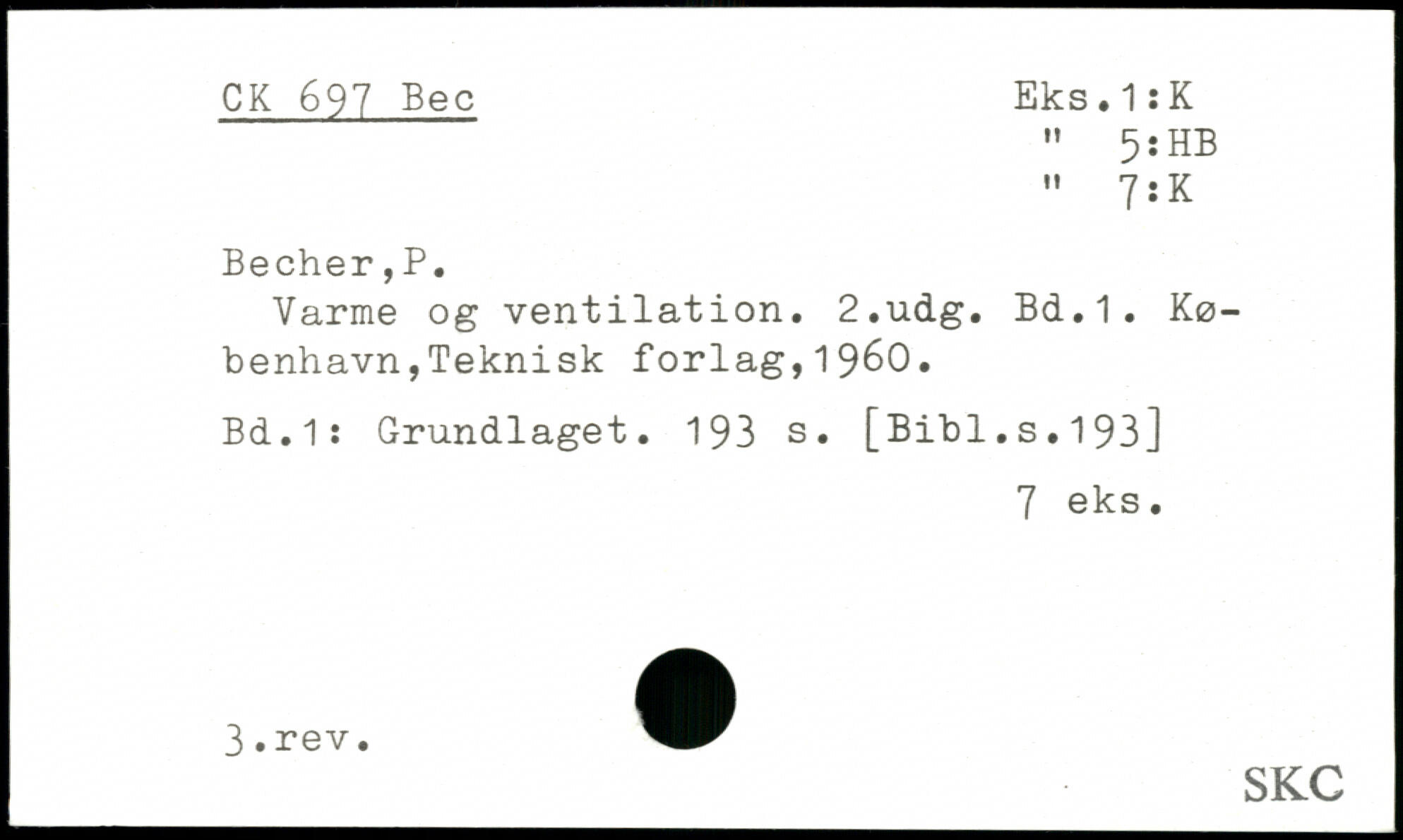 CK 697 Bec

Eks.1:K
" 5:HB
" 7:K

Becher,P.

Varme og ventilation. 2.udg. Bd.1. København,Teknisk forlag,1960.

Bd.1: Grundlaget. 193 s. [Bibl.s.193]

7 eks.

3.rev.

SKC